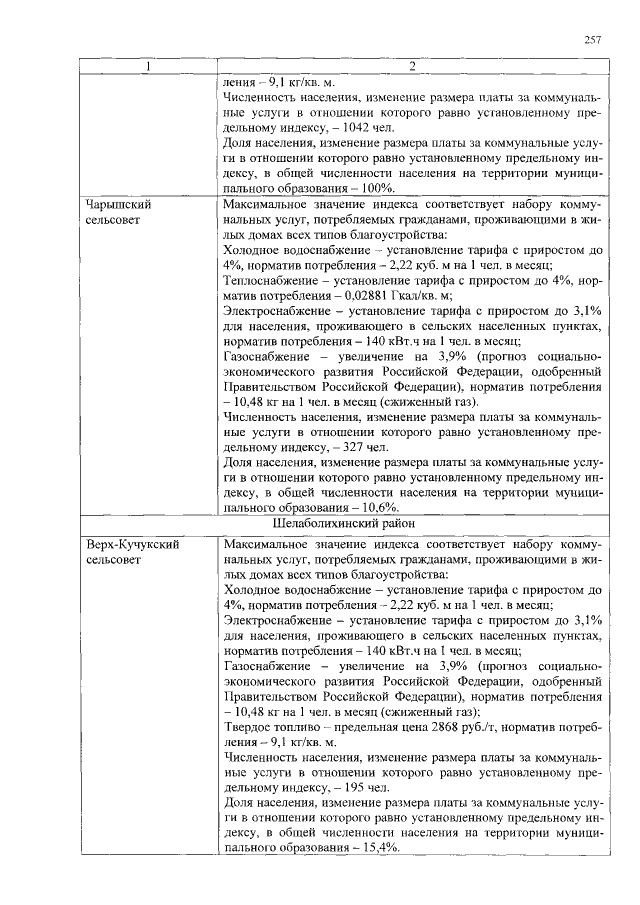 257

| 1 | 2 |
|---|---|
| | ления – 9,1 кг/кв. м.<br>Численность населения, изменение размера платы за коммунальные услуги в отношении которого равно установленному предельному индексу, – 1042 чел.<br>Доля населения, изменение размера платы за коммунальные услуги в отношении которого равно установленному предельному индексу, в общей численности населения на территории муниципального образования – 100%. |
| Чарышский сельсовет | Максимальное значение индекса соответствует набору коммунальных услуг, потребляемых гражданами, проживающими в жилых домах всех типов благоустройства:<br>Холодное водоснабжение – установление тарифа с приростом до 4%, норматив потребления – 2,22 куб. м на 1 чел. в месяц;<br>Теплоснабжение – установление тарифа с приростом до 4%, норматив потребления – 0,02881 Гкал/кв. м;<br>Электроснабжение – установление тарифа с приростом до 3,1% для населения, проживающего в сельских населенных пунктах, норматив потребления – 140 кВт.ч на 1 чел. в месяц;<br>Газоснабжение – увеличение на 3,9% (прогноз социально-экономического развития Российской Федерации, одобренный Правительством Российской Федерации), норматив потребления – 10,48 кг на 1 чел. в месяц (сжиженный газ).<br>Численность населения, изменение размера платы за коммунальные услуги в отношении которого равно установленному предельному индексу, – 327 чел.<br>Доля населения, изменение размера платы за коммунальные услуги в отношении которого равно установленному предельному индексу, в общей численности населения на территории муниципального образования – 10,6%. |
| Шелаболихинский район | |
| Верх-Кучукский сельсовет | Максимальное значение индекса соответствует набору коммунальных услуг, потребляемых гражданами, проживающими в жилых домах всех типов благоустройства:<br>Холодное водоснабжение – установление тарифа с приростом до 4%, норматив потребления – 2,22 куб. м на 1 чел. в месяц;<br>Электроснабжение – установление тарифа с приростом до 3,1% для населения, проживающего в сельских населенных пунктах, норматив потребления – 140 кВт.ч на 1 чел. в месяц;<br>Газоснабжение – увеличение на 3,9% (прогноз социально-экономического развития Российской Федерации, одобренный Правительством Российской Федерации), норматив потребления – 10,48 кг на 1 чел. в месяц (сжиженный газ);<br>Твердое топливо – предельная цена 2868 руб./т, норматив потребления – 9,1 кг/кв. м.<br>Численность населения, изменение размера платы за коммунальные услуги в отношении которого равно установленному предельному индексу, – 195 чел.<br>Доля населения, изменение размера платы за коммунальные услуги в отношении которого равно установленному предельному индексу, в общей численности населения на территории муниципального образования – 15,4%. |